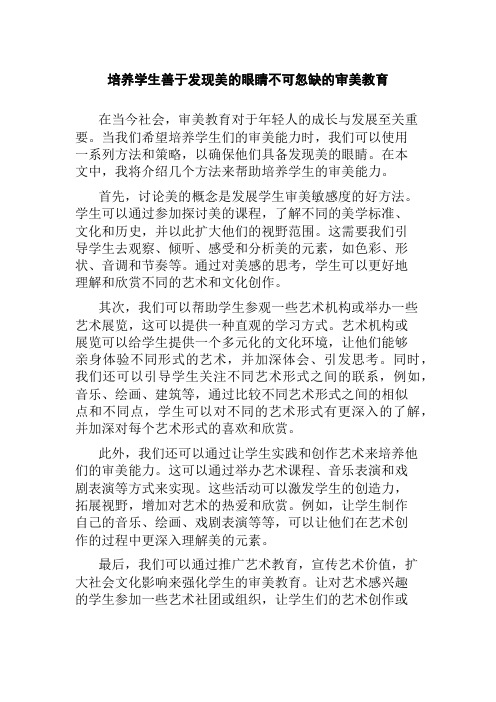 培养学生善于发现美的眼睛不可忽缺的审美教育

在当今社会，审美教育对于年轻人的成长与发展至关重要。当我们希望培养学生们的审美能力时，我们可以使用一系列方法和策略，以确保他们具备发现美的眼睛。在本文中，我将介绍几个方法来帮助培养学生的审美能力。

首先，讨论美的概念是发展学生审美敏感度的好方法。学生可以通过参加探讨美的课程，了解不同的美学标准、文化和历史，并以此扩大他们的视野范围。这需要我们引导学生去观察、倾听、感受和分析美的元素，如色彩、形状、音调和节奏等。通过对美感的思考，学生可以更好地理解和欣赏不同的艺术和文化创作。

其次，我们可以帮助学生参观一些艺术机构或举办一些艺术展览，这可以提供一种直观的学习方式。艺术机构或展览可以给学生提供一个多元化的文化环境，让他们能够亲身体验不同形式的艺术，并加深体会、引发思考。同时，我们还可以引导学生关注不同艺术形式之间的联系，例如，音乐、绘画、建筑等，通过比较不同艺术形式之间的相似点和不同点，学生可以对不同的艺术形式有更深入的了解，并加深对每个艺术形式的喜欢和欣赏。

此外，我们还可以通过让学生实践和创作艺术来培养他们的审美能力。这可以通过举办艺术课程、音乐表演和戏剧表演等方式来实现。这些活动可以激发学生的创造力，拓展视野，增加对艺术的热爱和欣赏。例如，让学生制作自己的音乐、绘画、戏剧表演等等，可以让他们在艺术创作的过程中更深入理解美的元素。

最后，我们可以通过推广艺术教育，宣传艺术价值，扩大社会文化影响来强化学生的审美教育。让对艺术感兴趣的学生参加一些艺术社团或组织，让学生们的艺术创作或